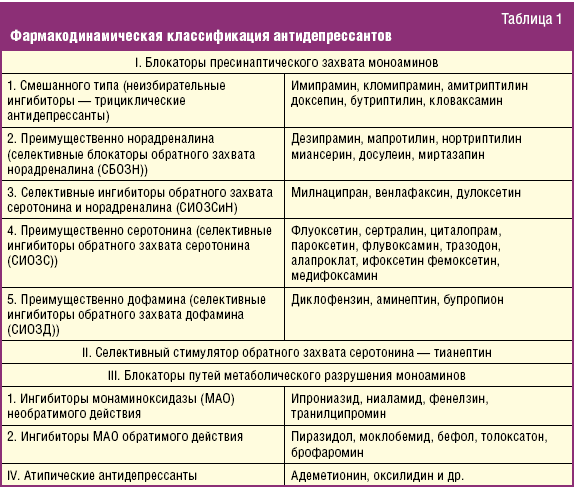 Таблица 1

Фармакодинамическая классификация антидепрессантов

| I. Блокаторы пресинаптического захвата моноаминов | |
|---|---|
| 1. Смешанного типа (неизбирательные ингибиторы — трициклические антидепрессанты) | Имипрамин, кломипрамин, амитриптилин доксепин, бутриптилин, кловаксамин |
| 2. Преимущественно норадреналина (селективные блокаторы обратного захвата норадреналина (СБОЗН)) | Дезипрамин, мапротилин, нортриптилин миансерин, досулеин, миртазапин |
| 3. Селективные ингибиторы обратного захвата серотонина и норадреналина (СИОЗСиН) | Милнаципран, венлафаксин, дулоксетин |
| 4. Преимущественно серотонина (селективные ингибиторы обратного захвата серотонина (СИОЗС)) | Флуоксетин, сертралин, циталопрам, пароксетин, флувоксамин, тразодон, алапроклат, ифоксетин фемоксетин, медифоксамин |
| 5. Преимущественно дофамина (селективные ингибиторы обратного захвата дофамина (СИОЗД)) | Диклофензин, аминептин, бупропион |
| II. Селективный стимулятор обратного захвата серотонина — тианептин | |
| III. Блокаторы путей метаболического разрушения моноаминов | |
| 1. Ингибиторы монаминоксидазы (МАО) необратимого действия | Ипрониазид, ниаламид, фенелзин, транилципромин |
| 2. Ингибиторы МАО обратимого действия | Пиразидол, моклобемид, бефол, толоксатон, брофаромин |
| IV. Атипические антидепрессанты | Адеметионин, оксилидин и др. |